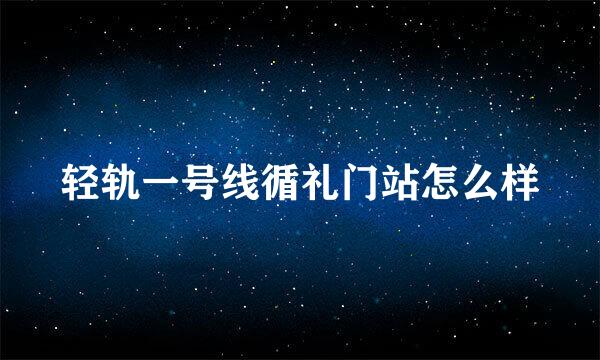 轻轨一号线循礼门站怎么样